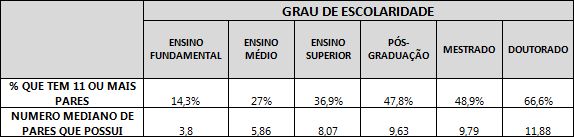 |  | GRAU DE ESCOLARIDADE |  |  |  |  |  |
|---|---|---|---|---|---|---|
|  | ENSINO FUNDAMENTAL | ENSINO MÉDIO | ENSINO SUPERIOR | PÓS-GRADUAÇÃO | MESTRADO | DOUTORADO |
| % QUE TEM 11 OU MAIS PARES | 14,3% | 27% | 36,9% | 47,8% | 48,9% | 66,6% |
| NUMERO MEDIANO DE PARES QUE POSSUI | 3,8 | 5,86 | 8,07 | 9,63 | 9,79 | 11,88 |